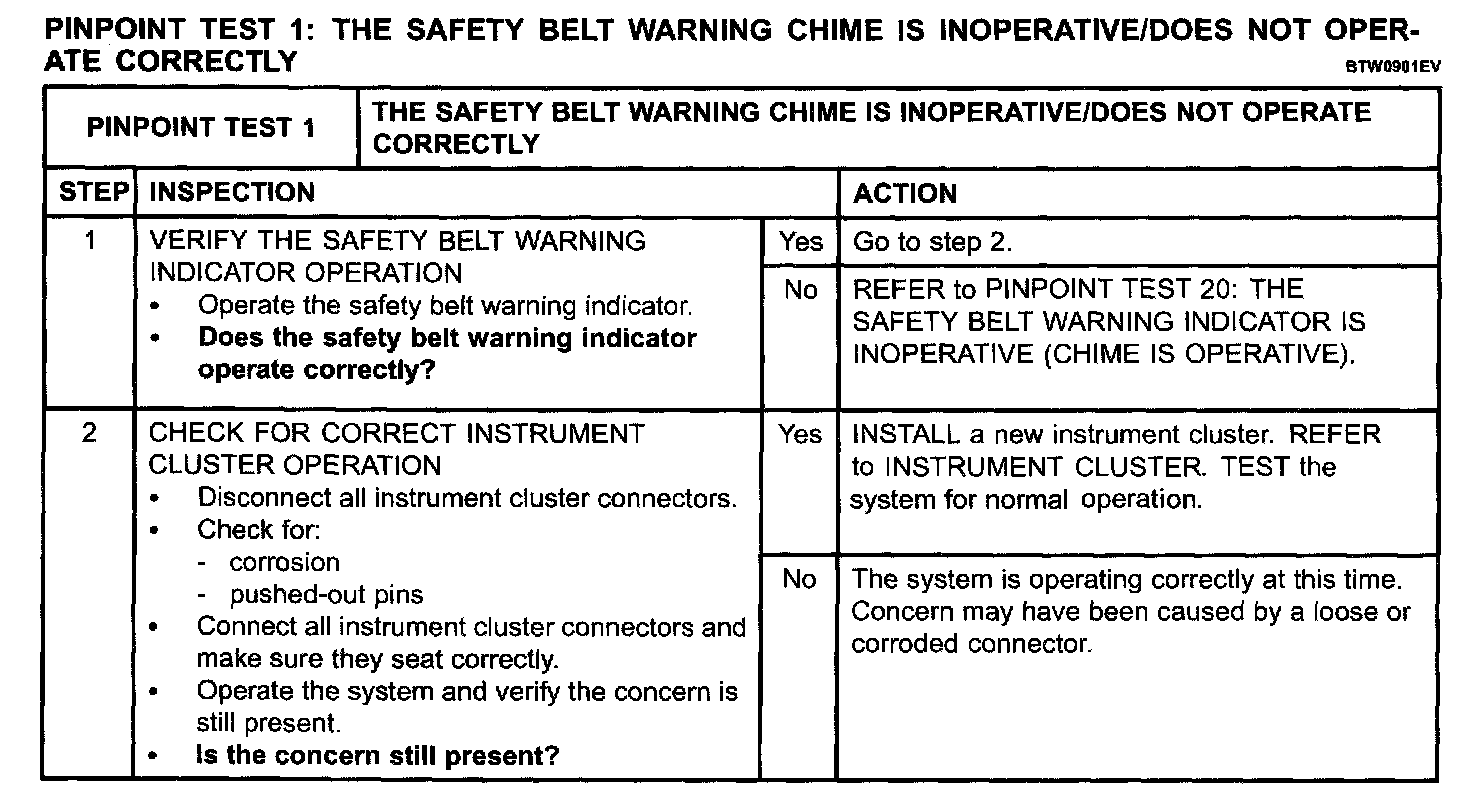 PINPOINT TEST 1: THE SAFETY BELT WARNING CHIME IS INOPERATIVE/DOES NOT OPERATE CORRECTLY

BTW0901EV

| PINPOINT TEST 1 | THE SAFETY BELT WARNING CHIME IS INOPERATIVE/DOES NOT OPERATE CORRECTLY | | |
|---|---|---|---|
| STEP | INSPECTION | | ACTION |
| 1 | VERIFY THE SAFETY BELT WARNING INDICATOR OPERATION • Operate the safety belt warning indicator. • Does the safety belt warning indicator operate correctly? | Yes | Go to step 2. |
| | | No | REFER to PINPOINT TEST 20: THE SAFETY BELT WARNING INDICATOR IS INOPERATIVE (CHIME IS OPERATIVE). |
| 2 | CHECK FOR CORRECT INSTRUMENT CLUSTER OPERATION • Disconnect all instrument cluster connectors. • Check for: - corrosion - pushed-out pins • Connect all instrument cluster connectors and make sure they seat correctly. • Operate the system and verify the concern is still present. • Is the concern still present? | Yes | INSTALL a new instrument cluster. REFER to INSTRUMENT CLUSTER. TEST the system for normal operation. |
| | | No | The system is operating correctly at this time. Concern may have been caused by a loose or corroded connector. |